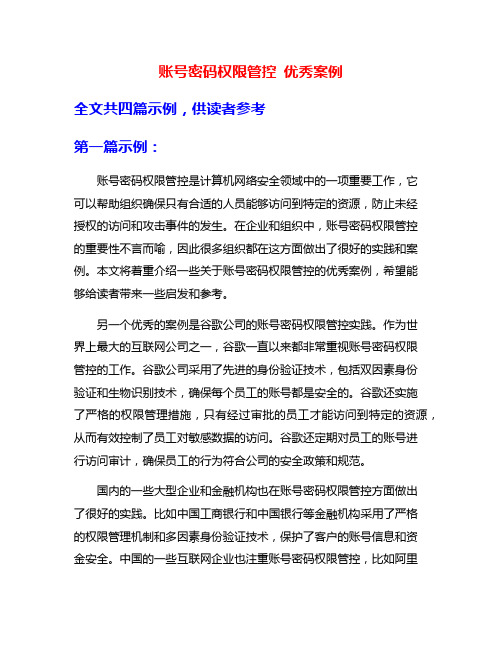 账号密码权限管控 优秀案例

全文共四篇示例，供读者参考

第一篇示例：

账号密码权限管控是计算机网络安全领域中的一项重要工作，它可以帮助组织确保只有合适的人员能够访问到特定的资源，防止未经授权的访问和攻击事件的发生。在企业和组织中，账号密码权限管控的重要性不言而喻，因此很多组织都在这方面做出了很好的实践和案例。本文将着重介绍一些关于账号密码权限管控的优秀案例，希望能够给读者带来一些启发和参考。

另一个优秀的案例是谷歌公司的账号密码权限管控实践。作为世界上最大的互联网公司之一，谷歌一直以来都非常重视账号密码权限管控的工作。谷歌公司采用了先进的身份验证技术，包括双因素身份验证和生物识别技术，确保每个员工的账号都是安全的。谷歌还实施了严格的权限管理措施，只有经过审批的员工才能访问到特定的资源，从而有效控制了员工对敏感数据的访问。谷歌还定期对员工的账号进行访问审计，确保员工的行为符合公司的安全政策和规范。

国内的一些大型企业和金融机构也在账号密码权限管控方面做出了很好的实践。比如中国工商银行和中国银行等金融机构采用了严格的权限管理机制和多因素身份验证技术，保护了客户的账号信息和资金安全。中国的一些互联网企业也注重账号密码权限管控，比如阿里